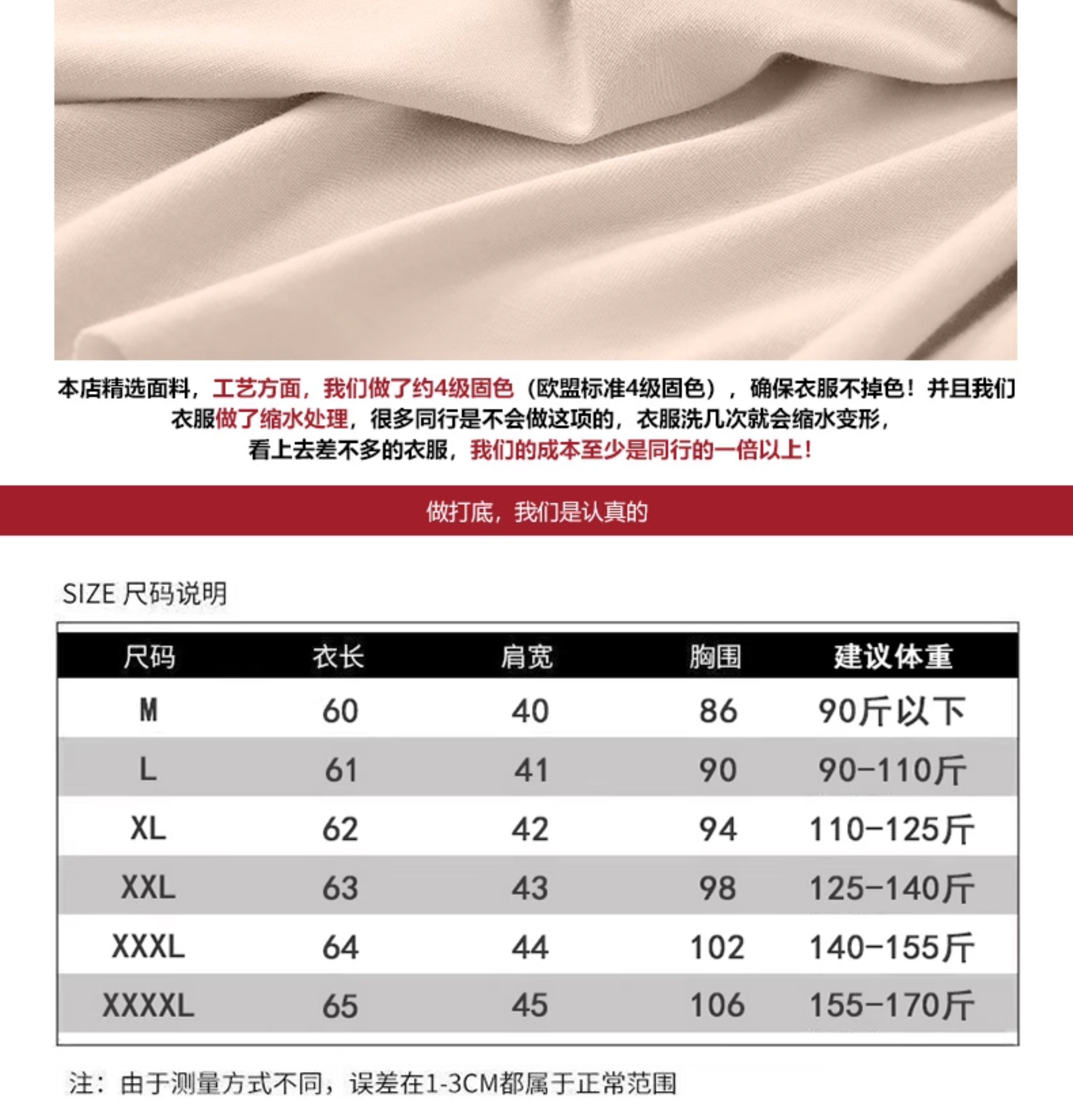 本店精选面料，工艺方面，我们做了约4级固色（欧盟标准4级固色），确保衣服不掉色！并且我们衣服做了缩水处理，很多同行是不会做这项的，衣服洗几次就会缩水变形，看上去差不多的衣服，我们的成本至少是同行的一倍以上！

做打底，我们是认真的

SIZE 尺码说明

| 尺码 | 衣长 | 肩宽 | 胸围 | 建议体重 |
|---|---|---|---|---|
| M | 60 | 40 | 86 | 90斤以下 |
| L | 61 | 41 | 90 | 90-110斤 |
| XL | 62 | 42 | 94 | 110-125斤 |
| XXL | 63 | 43 | 98 | 125-140斤 |
| XXXL | 64 | 44 | 102 | 140-155斤 |
| XXXXL | 65 | 45 | 106 | 155-170斤 |

注：由于测量方式不同，误差在1-3CM都属于正常范围